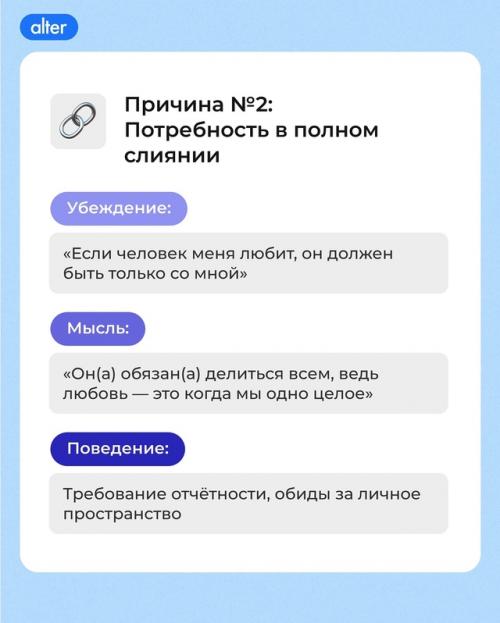 alter

Причина №2: Потребность в полном слиянии

Убеждение:

«Если человек меня любит, он должен быть только со мной»

Мысль:

«Он(а) обязан(а) делиться всем, ведь любовь — это когда мы одно целое»

Поведение:

Требование отчётности, обиды за личное пространство